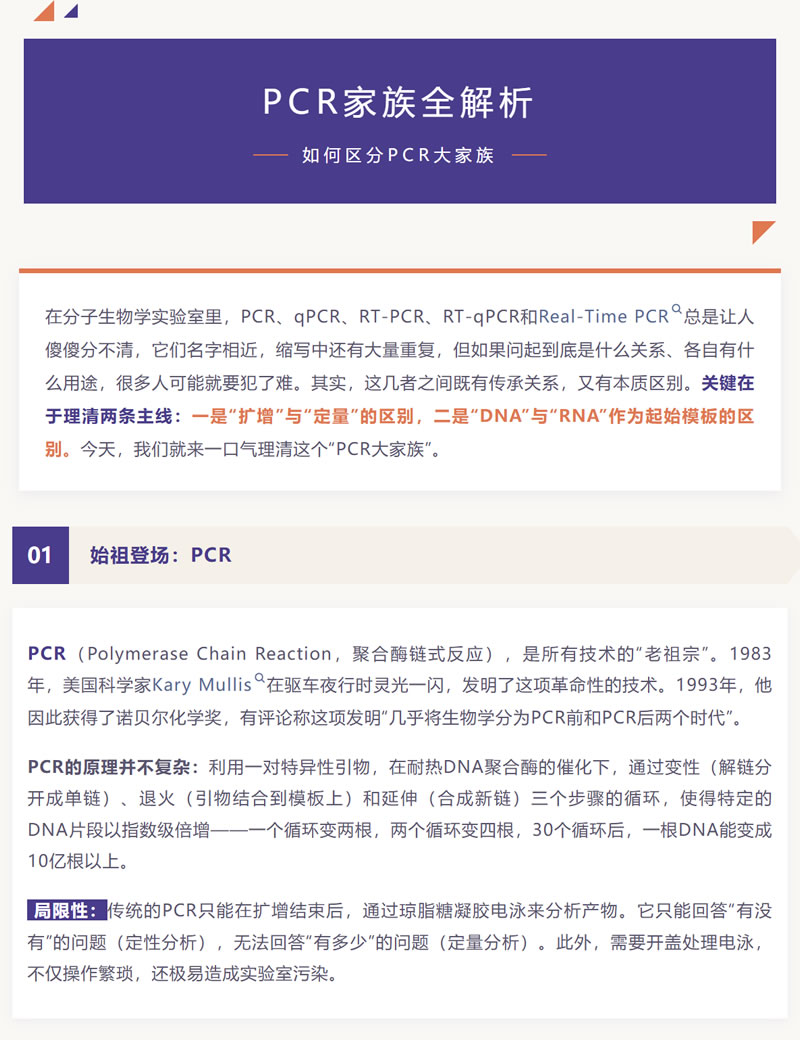 PCR家族全解析

如何区分PCR大家族

在分子生物学实验室里，PCR、qPCR、RT-PCR、RT-qPCR和Real-Time PCR总是让人傻傻分不清，它们名字相近，缩写中还有大量重复，但如果问起到底是什么关系、各自有什么用途，很多人可能就要犯了难。其实，这几者之间既有传承关系，又有本质区别。关键在于理清两条主线：一是“扩增”与“定量”的区别，二是“DNA”与“RNA”作为起始模板的区别。今天，我们就来一口气理清这个“PCR大家族”。

01 始祖登场：PCR

PCR（Polymerase Chain Reaction，聚合酶链式反应），是所有技术的“老祖宗”。1983年，美国科学家Kary Mullis在驱车夜行时灵光一闪，发明了这项革命性的技术。1993年，他因此获得了诺贝尔化学奖，有评论称这项发明“几乎将生物学分为PCR前和PCR后两个时代”。

PCR的原理并不复杂：利用一对特异性引物，在耐热DNA聚合酶的催化下，通过变性（解链分开成单链）、退火（引物结合到模板上）和延伸（合成新链）三个步骤的循环，使得特定的DNA片段以指数级倍增——一个循环变两根，两个循环变四根，30个循环后，一根DNA能变成10亿根以上。

局限性：传统的PCR只能在扩增结束后，通过琼脂糖凝胶电泳来分析产物。它只能回答“有没有”的问题（定性分析），无法回答“有多少”的问题（定量分析）。此外，需要开盖处理电泳，不仅操作繁琐，还极易造成实验室污染。